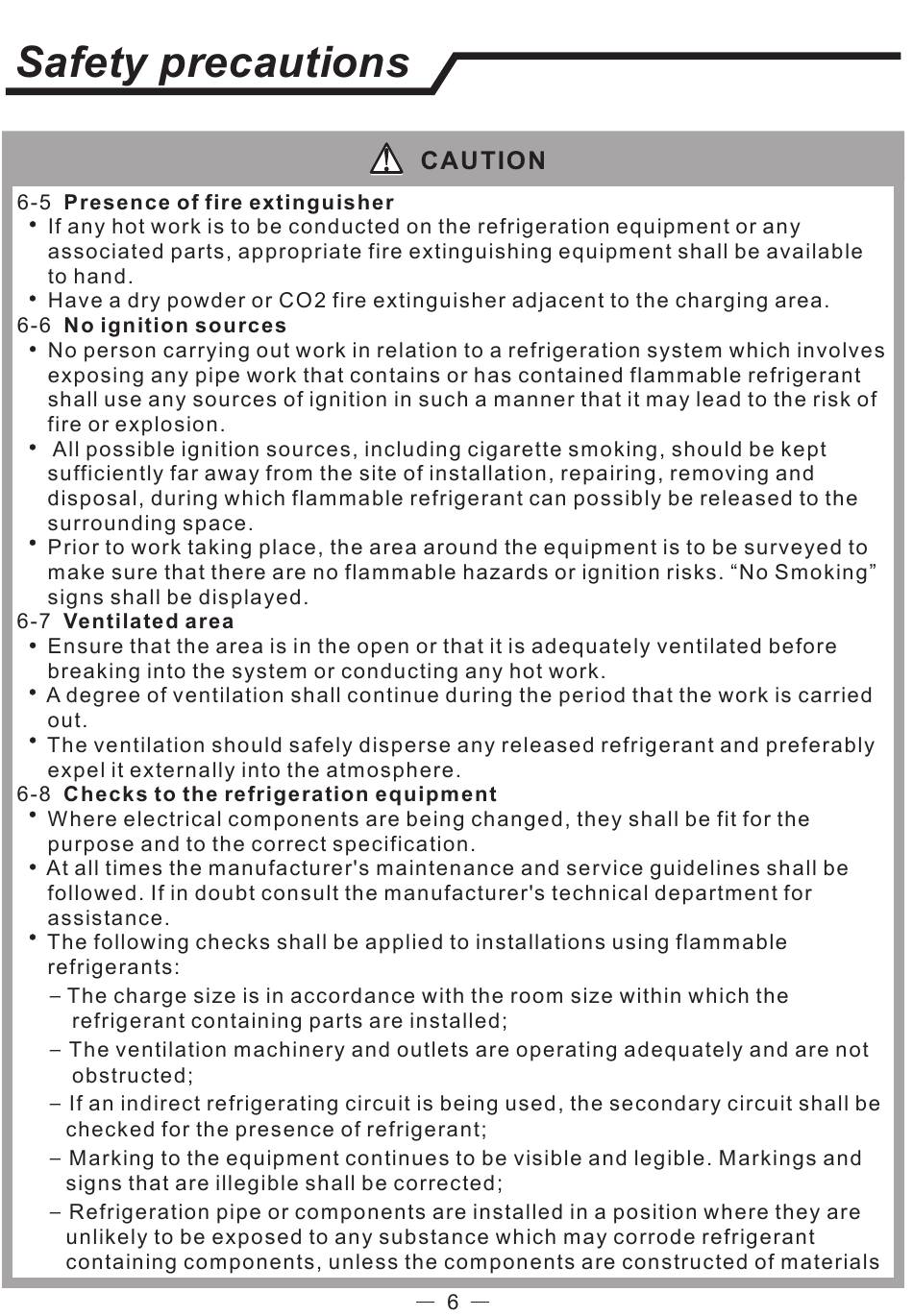 Safety precautions

CAUTION

6-5 Presence of fire extinguisher
• If any hot work is to be conducted on the refrigeration equipment or any associated parts, appropriate fire extinguishing equipment shall be available to hand.
• Have a dry powder or CO2 fire extinguisher adjacent to the charging area.
6-6 No ignition sources
• No person carrying out work in relation to a refrigeration system which involves exposing any pipe work that contains or has contained flammable refrigerant shall use any sources of ignition in such a manner that it may lead to the risk of fire or explosion.
• All possible ignition sources, including cigarette smoking, should be kept sufficiently far away from the site of installation, repairing, removing and disposal, during which flammable refrigerant can possibly be released to the surrounding space.
• Prior to work taking place, the area around the equipment is to be surveyed to make sure that there are no flammable hazards or ignition risks. “No Smoking” signs shall be displayed.
6-7 Ventilated area
• Ensure that the area is in the open or that it is adequately ventilated before breaking into the system or conducting any hot work.
• A degree of ventilation shall continue during the period that the work is carried out.
• The ventilation should safely disperse any released refrigerant and preferably expel it externally into the atmosphere.
6-8 Checks to the refrigeration equipment
• Where electrical components are being changed, they shall be fit for the purpose and to the correct specification.
• At all times the manufacturer's maintenance and service guidelines shall be followed. If in doubt consult the manufacturer's technical department for assistance.
• The following checks shall be applied to installations using flammable refrigerants:
– The charge size is in accordance with the room size within which the refrigerant containing parts are installed;
– The ventilation machinery and outlets are operating adequately and are not obstructed;
– If an indirect refrigerating circuit is being used, the secondary circuit shall be checked for the presence of refrigerant;
– Marking to the equipment continues to be visible and legible. Markings and signs that are illegible shall be corrected;
– Refrigeration pipe or components are installed in a position where they are unlikely to be exposed to any substance which may corrode refrigerant containing components, unless the components are constructed of materials

— 6 —